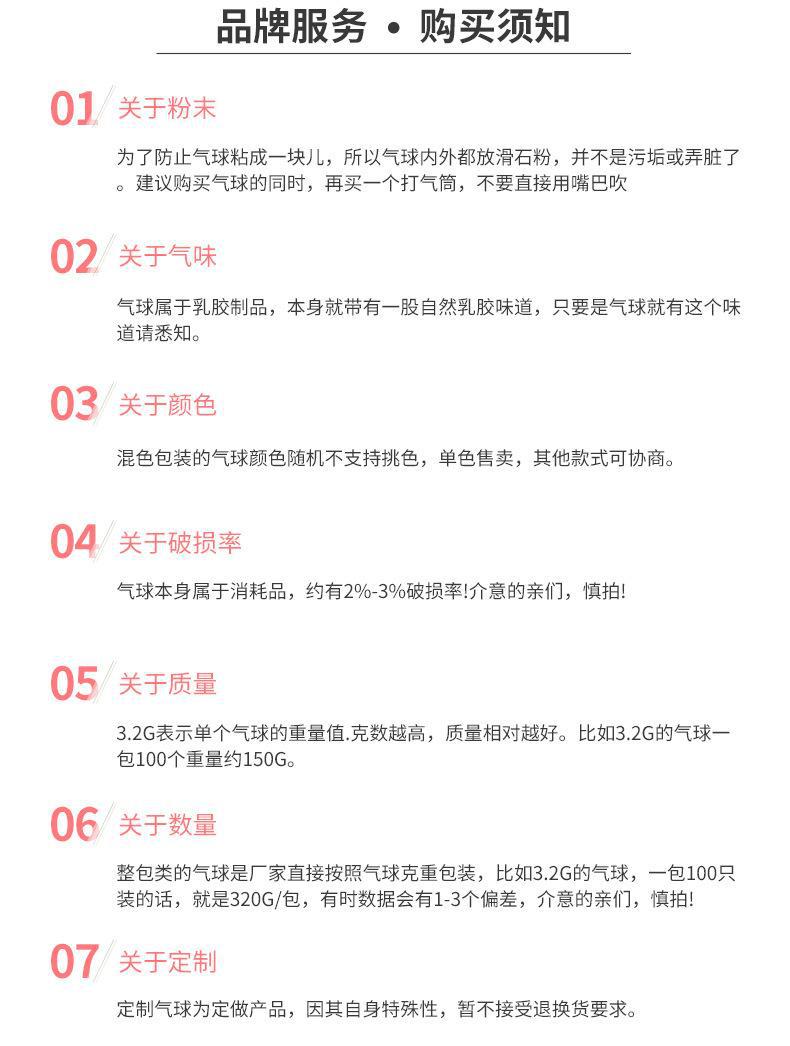 品牌服务 • 购买须知

01 关于粉末

为了防止气球粘成一块儿，所以气球内外都放滑石粉，并不是污垢或弄脏了。建议购买气球的同时，再买一个打气筒，不要直接用嘴巴吹

02 关于气味

气球属于乳胶制品，本身就带有一股自然乳胶味道，只要是气球就有这个味道请悉知。

03 关于颜色

混色包装的气球颜色随机不支持挑色，单色售卖，其他款式可协商。

04 关于破损率

气球本身属于消耗品，约有2%-3%破损率!介意的亲们，慎拍!

05 关于质量

3.2G表示单个气球的重量值.克数越高，质量相对越好。比如3.2G的气球一包100个重量约150G。

06 关于数量

整包类的气球是厂家直接按照气球克重包装，比如3.2G的气球，一包100只装的话，就是320G/包，有时数据会有1-3个偏差，介意的亲们，慎拍!

07 关于定制

定制气球为定做产品，因其自身特殊性，暂不接受退换货要求。